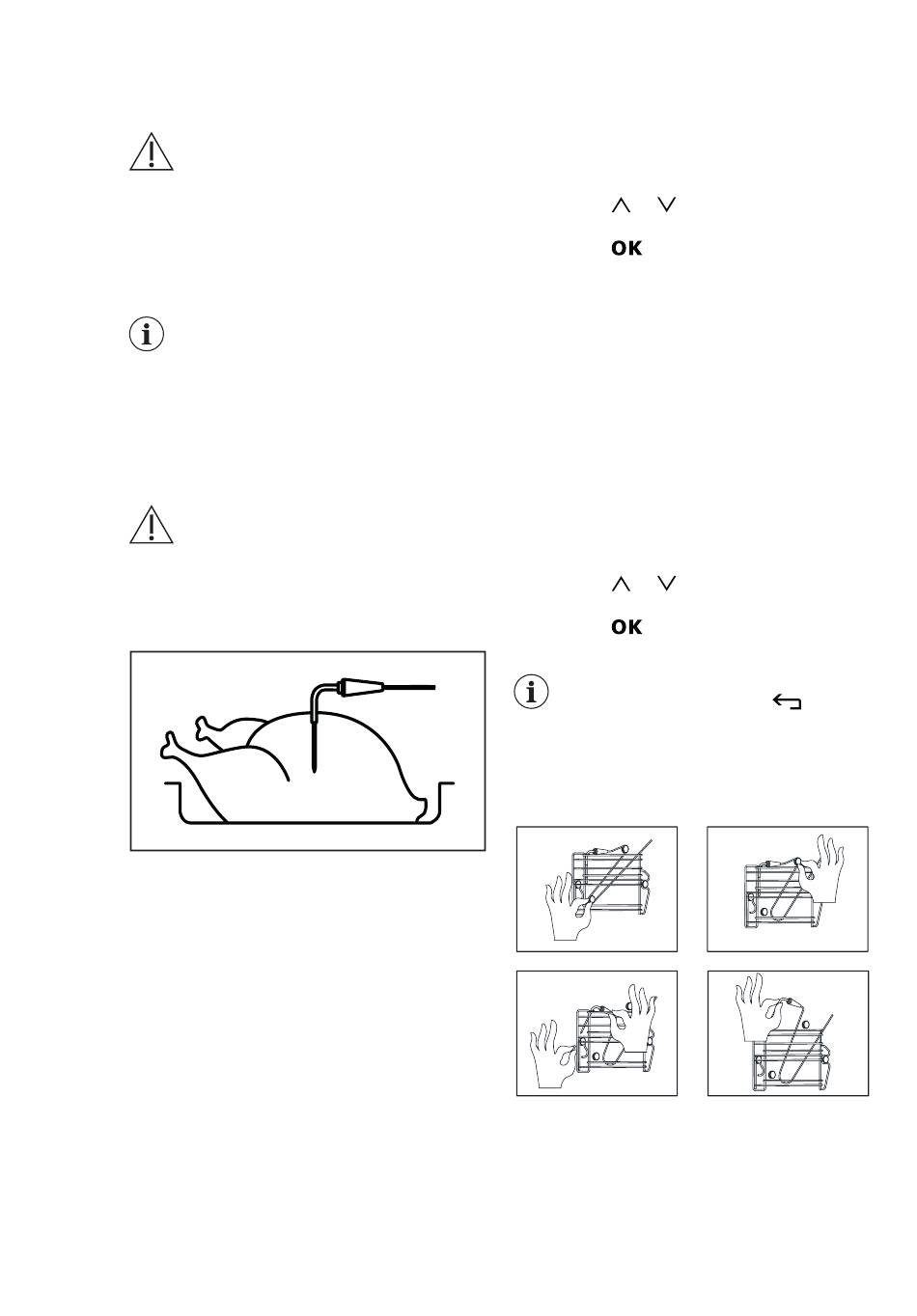 OK

OK